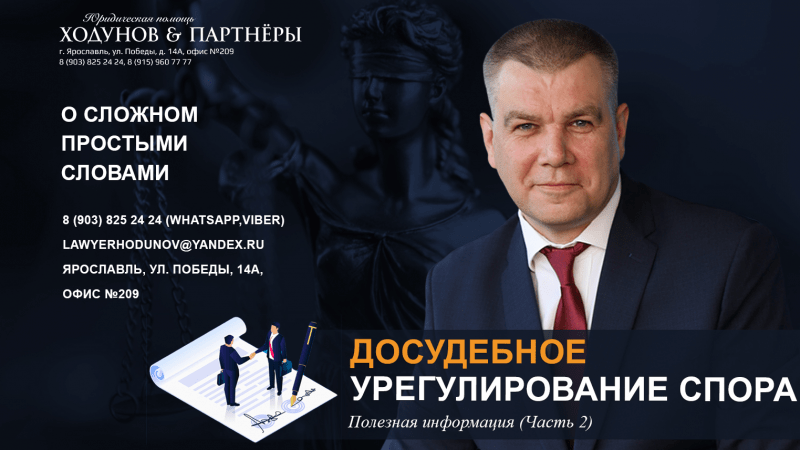 Юридическая помощь
ХОДУНОВ & ПАРТНЁРЫ
г. Ярославль, ул. Победы, д. 14А, офис №209
8 (903) 825 24 24, 8 (915) 960 77 77

О СЛОЖНОМ ПРОСТЫМИ СЛОВАМИ

8 (903) 825 24 24 (WHATSAPP,VIBER)

LAWYERHODUNOV@YANDEX.RU

ЯРОСЛАВЛЬ, УЛ. ПОБЕДЫ, 14А, ОФИС №209

ДОСУДЕБНОЕ
УРЕГУЛИРОВАНИЕ СПОРА
Полезная информация (Часть 2)